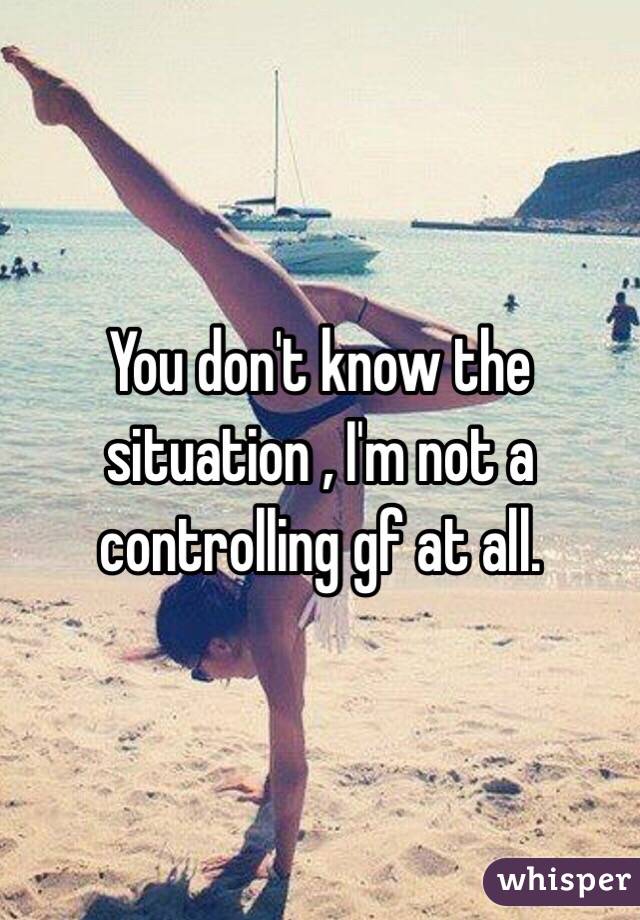 You don't know the situation , I'm not a controlling gf at all.

whisper